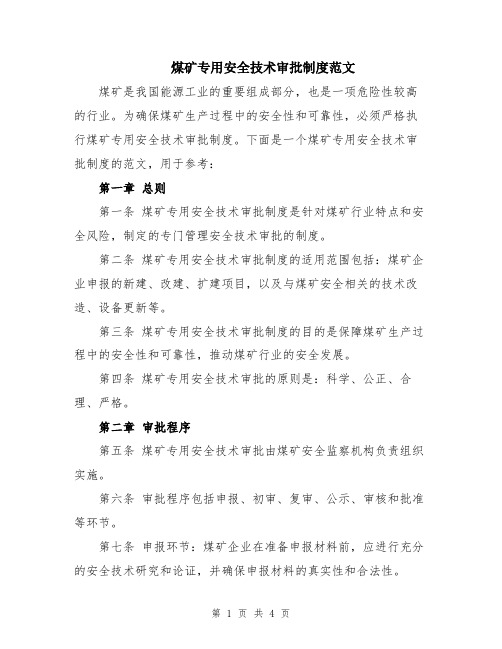 煤矿专用安全技术审批制度范文

煤矿是我国能源工业的重要组成部分，也是一项危险性较高的行业。为确保煤矿生产过程中的安全性和可靠性，必须严格执行煤矿专用安全技术审批制度。下面是一个煤矿专用安全技术审批制度的范文，用于参考：

第一章 总则

第一条 煤矿专用安全技术审批制度是针对煤矿行业特点和安全风险，制定的专门管理安全技术审批的制度。

第二条 煤矿专用安全技术审批制度的适用范围包括：煤矿企业申报的新建、改建、扩建项目，以及与煤矿安全相关的技术改造、设备更新等。

第三条 煤矿专用安全技术审批制度的目的是保障煤矿生产过程中的安全性和可靠性，推动煤矿行业的安全发展。

第四条 煤矿专用安全技术审批的原则是：科学、公正、合理、严格。

第二章 审批程序

第五条 煤矿专用安全技术审批由煤矿安全监察机构负责组织实施。

第六条 审批程序包括申报、初审、复审、公示、审核和批准等环节。

第七条 申报环节：煤矿企业在准备申报材料前，应进行充分的安全技术研究和论证，并确保申报材料的真实性和合法性。

第 1 页 共 4 页